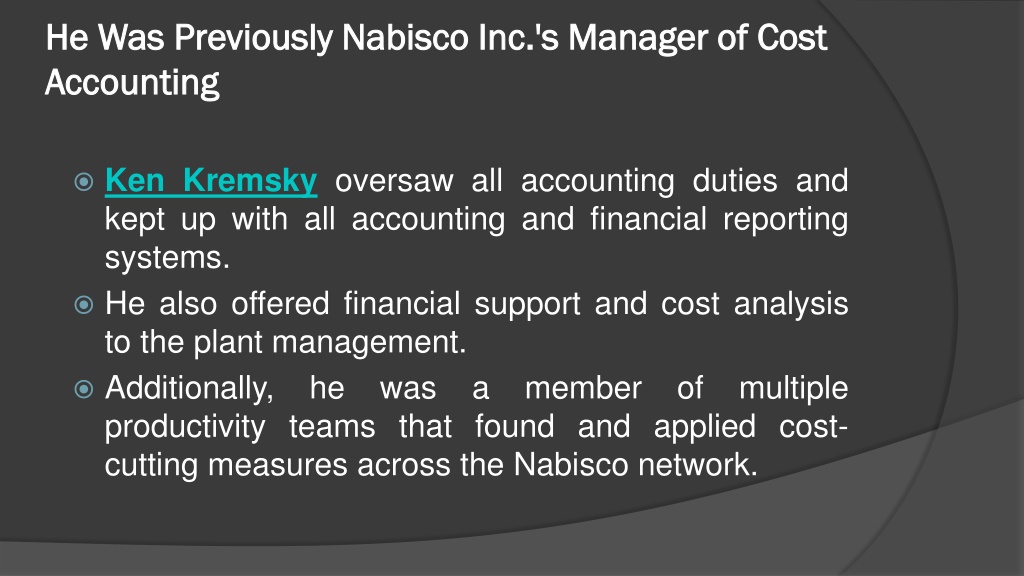 He Was Previously Nabisco Inc.'s Manager of Cost Accounting

Ken Kremsky oversaw all accounting duties and kept up with all accounting and financial reporting systems.

He also offered financial support and cost analysis to the plant management.

Additionally, he was a member of multiple productivity teams that found and applied cost-cutting measures across the Nabisco network.